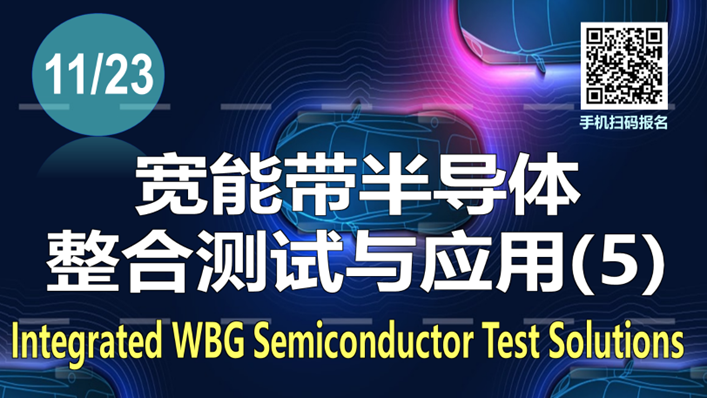 11/23

手机扫码报名

宽能带半导体
整合测试与应用(5)

Integrated WBG Semiconductor Test Solutions